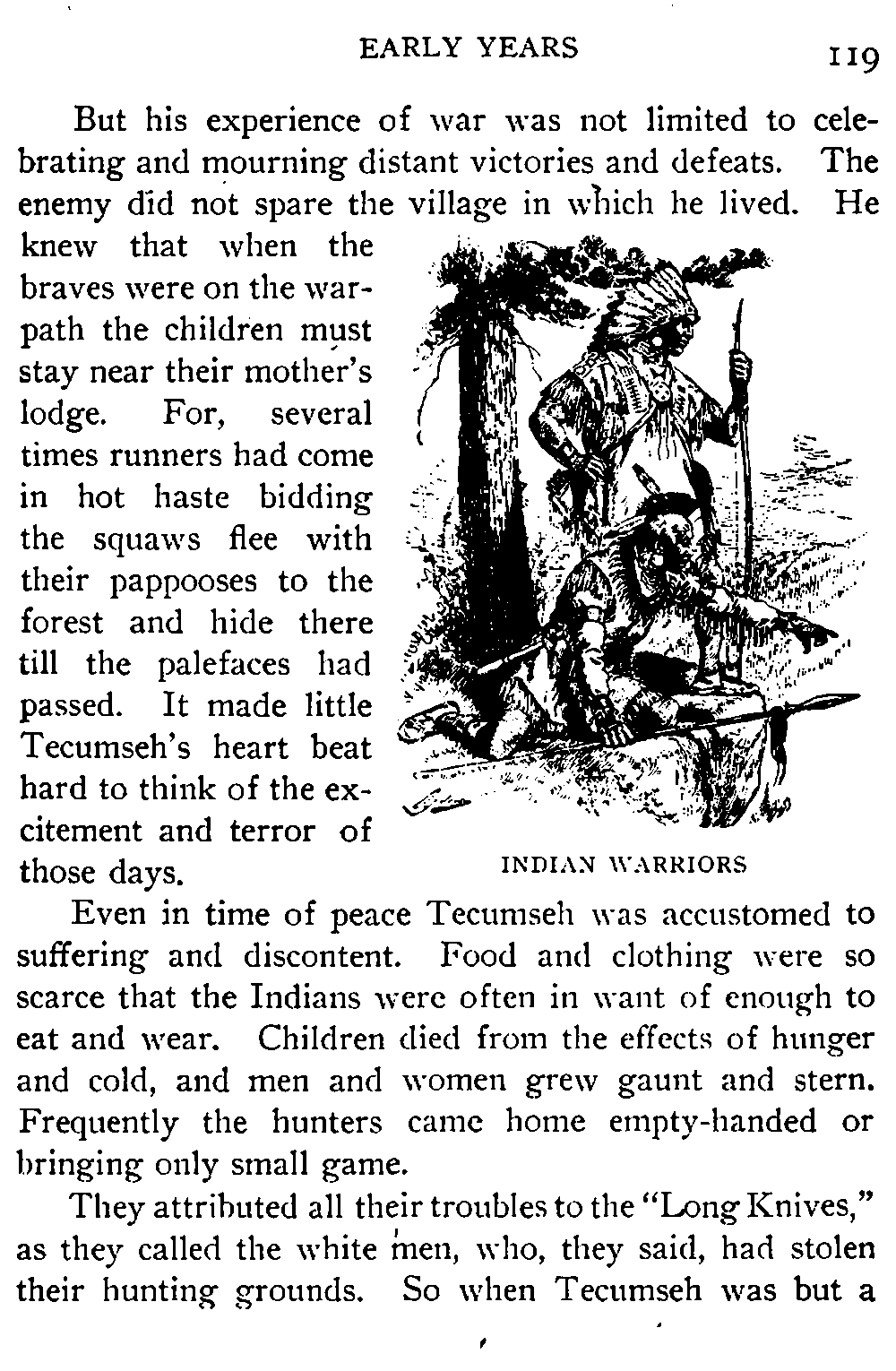 EARLY YEARS 119

But his experience of war was not limited to celebrating and mourning distant victories and defeats. The enemy did not spare the village in which he lived. He knew that when the braves were on the warpath the children must stay near their mother's lodge. For, several times runners had come in hot haste bidding the squaws flee with their pappooses to the forest and hide there till the palefaces had passed. It made little Tecumseh's heart beat hard to think of the excitement and terror of those days.

INDIAN WARRIORS

Even in time of peace Tecumseh was accustomed to suffering and discontent. Food and clothing were so scarce that the Indians were often in want of enough to eat and wear. Children died from the effects of hunger and cold, and men and women grew gaunt and stern. Frequently the hunters came home empty-handed or bringing only small game.

They attributed all their troubles to the "Long Knives," as they called the white men, who, they said, had stolen their hunting grounds. So when Tecumseh was but a